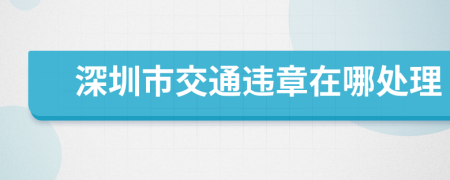 深圳市交通违章在哪处理